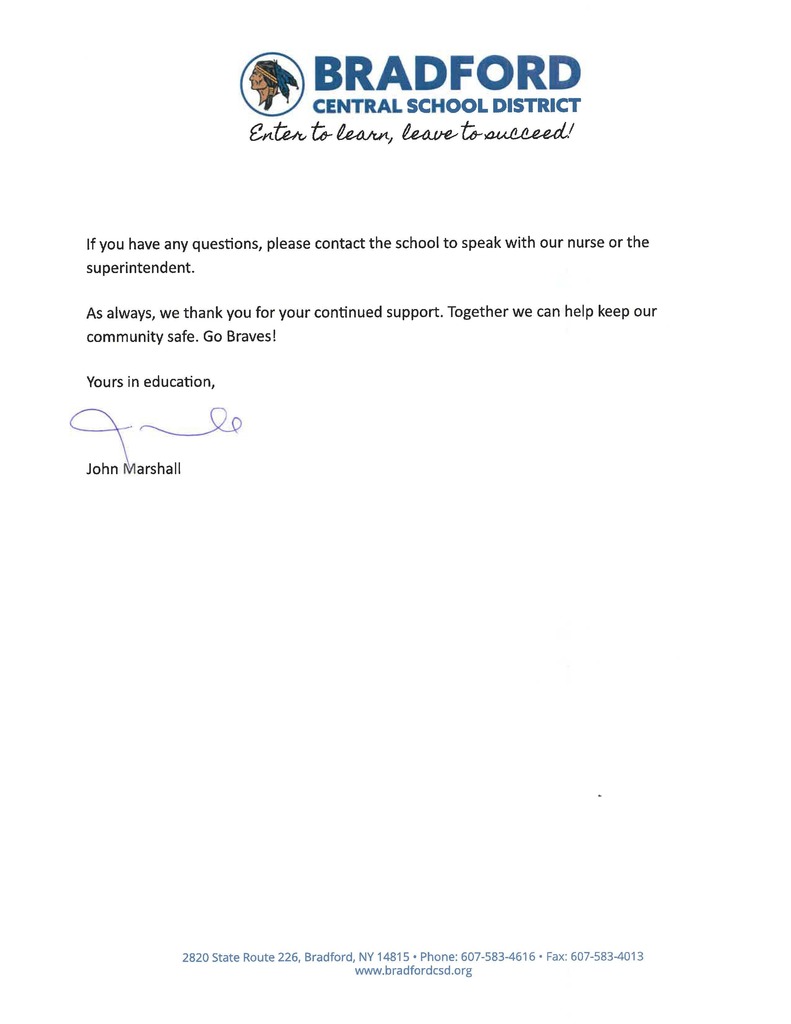 BRADFORD
CENTRAL SCHOOL DISTRICT
Enter to learn, leave to succeed!

If you have any questions, please contact the school to speak with our nurse or the superintendent.

As always, we thank you for your continued support. Together we can help keep our community safe. Go Braves!

Yours in education,

John Marshall

2820 State Route 226, Bradford, NY 14815 • Phone: 607-583-4616 • Fax: 607-583-4013
www.bradfordcsd.org